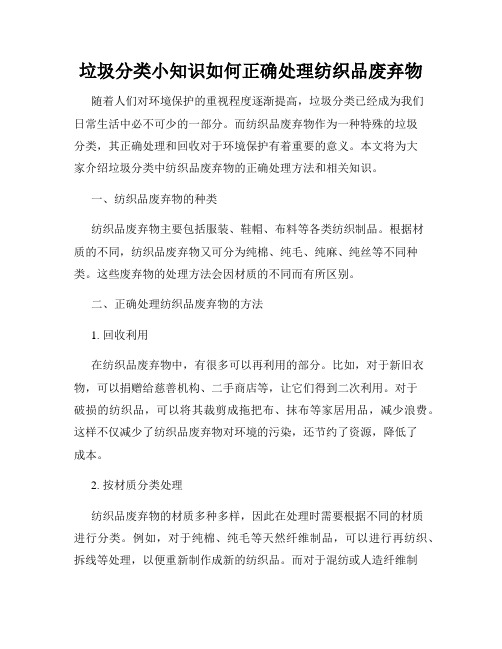 垃圾分类小知识如何正确处理纺织品废弃物

随着人们对环境保护的重视程度逐渐提高，垃圾分类已经成为我们日常生活中必不可少的一部分。而纺织品废弃物作为一种特殊的垃圾分类，其正确处理和回收对于环境保护有着重要的意义。本文将为大家介绍垃圾分类中纺织品废弃物的正确处理方法和相关知识。

一、纺织品废弃物的种类

纺织品废弃物主要包括服装、鞋帽、布料等各类纺织制品。根据材质的不同，纺织品废弃物又可分为纯棉、纯毛、纯麻、纯丝等不同种类。这些废弃物的处理方法会因材质的不同而有所区别。

二、正确处理纺织品废弃物的方法

1. 回收利用

在纺织品废弃物中，有很多可以再利用的部分。比如，对于新旧衣物，可以捐赠给慈善机构、二手商店等，让它们得到二次利用。对于破损的纺织品，可以将其裁剪成拖把布、抹布等家居用品，减少浪费。这样不仅减少了纺织品废弃物对环境的污染，还节约了资源，降低了成本。

2. 按材质分类处理

纺织品废弃物的材质多种多样，因此在处理时需要根据不同的材质进行分类。例如，对于纯棉、纯毛等天然纤维制品，可以进行再纺织、拆线等处理，以便重新制作成新的纺织品。而对于混纺或人造纤维制